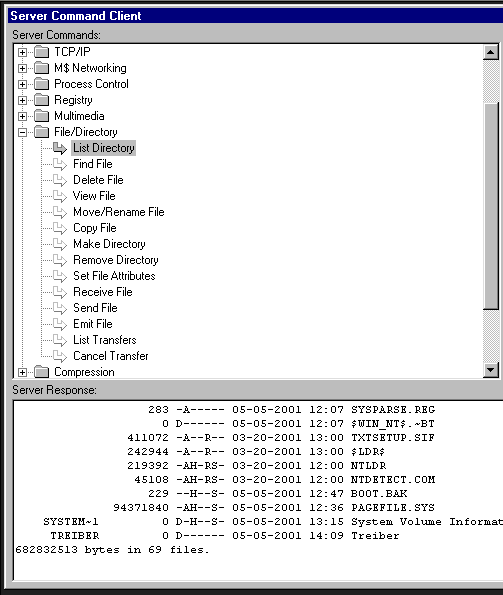 Server Command Client

Server Commands:

TCP/IP
M$ Networking
Process Control
Registry
Multimedia
File/Directory
List Directory
Find File
Delete File
View File
Move/Rename File
Copy File
Make Directory
Remove Directory
Set File Attributes
Receive File
Send File
Emit File
List Transfers
Cancel Transfer
Compression

Server Response:

283 -A----- 05-05-2001 12:07 SYSPARSE.REG
0 D------ 05-05-2001 12:07 $WIN_NT$.~BT
411072 -A--R-- 03-20-2001 13:00 TXTSETUP.SIF
242944 -A--R-- 03-20-2001 13:00 $LDR$
219392 -AH-RS- 03-20-2001 12:00 NTLDR
45108 -AH-RS- 03-20-2001 12:00 NTDETECT.COM
229 --H--S- 05-05-2001 12:47 BOOT.BAK
94371840 -AH--S- 05-05-2001 12:36 PAGEFILE.SYS
SYSTEM~1 0 D-H--S- 05-05-2001 13:15 System Volume Informat
TREIBER 0 D------ 05-05-2001 14:09 Treiber
682832513 bytes in 69 files.